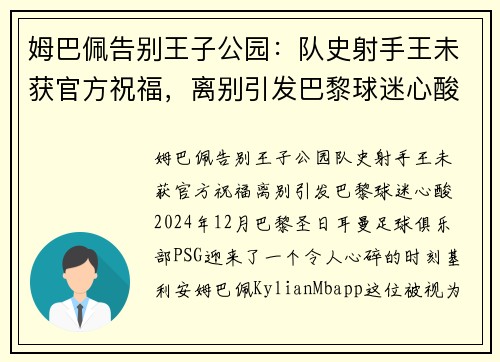 姆巴佩告别王子公园：队史射手王未获官方祝福，离别引发巴黎球迷心酸

姆巴佩告别王子公园队史射手王未获官方祝福离别引发巴黎球迷心酸2024年12月巴黎圣日耳曼足球俱乐部PSG迎来了一个令人心碎的时刻基利安姆巴佩KylianMbapp这位被视为